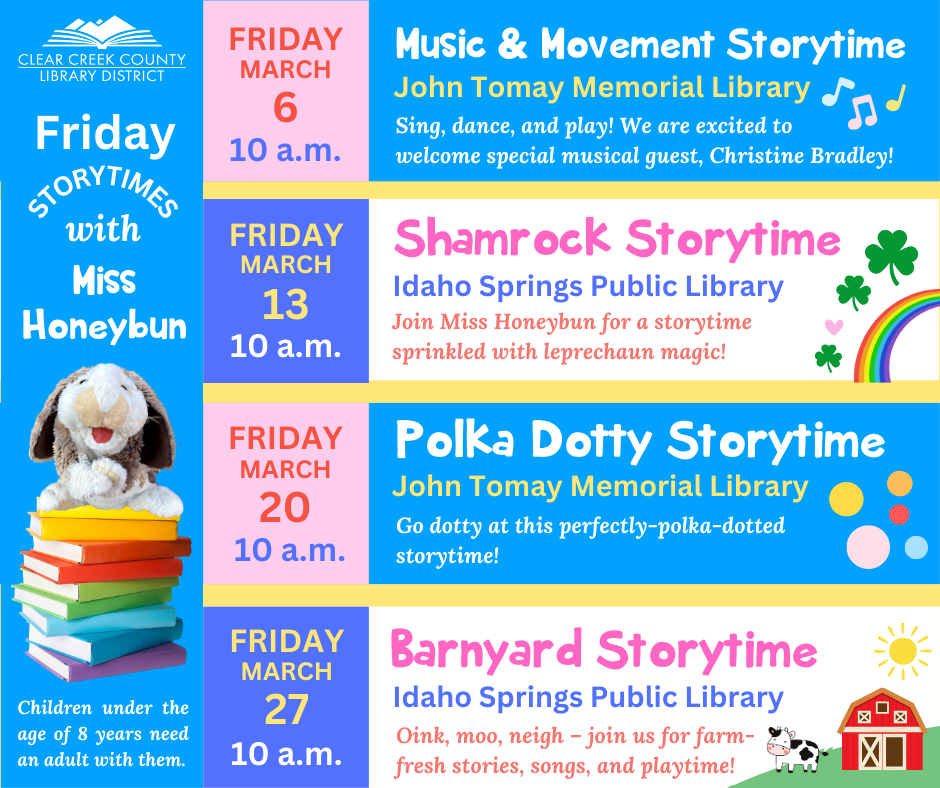 CLEAR CREEK COUNTY
LIBRARY DISTRICT

Friday
STORYTIMES
with
Miss
Honeybun

Children under the age of 8 years need an adult with them.

FRIDAY
MARCH
6
10 a.m.

Music & Movement Storytime
John Tomay Memorial Library
Sing, dance, and play! We are excited to welcome special musical guest, Christine Bradley!

FRIDAY
MARCH
13
10 a.m.

Shamrock Storytime
Idaho Springs Public Library
Join Miss Honeybun for a storytime sprinkled with leprechaun magic!

FRIDAY
MARCH
20
10 a.m.

Polka Dotty Storytime
John Tomay Memorial Library
Go dotty at this perfectly-polka-dotted storytime!

FRIDAY
MARCH
27
10 a.m.

Barnyard Storytime
Idaho Springs Public Library
Oink, moo, neigh – join us for farm-fresh stories, songs, and playtime!